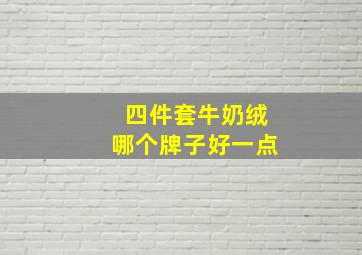 四件套牛奶绒
哪个牌子好一点